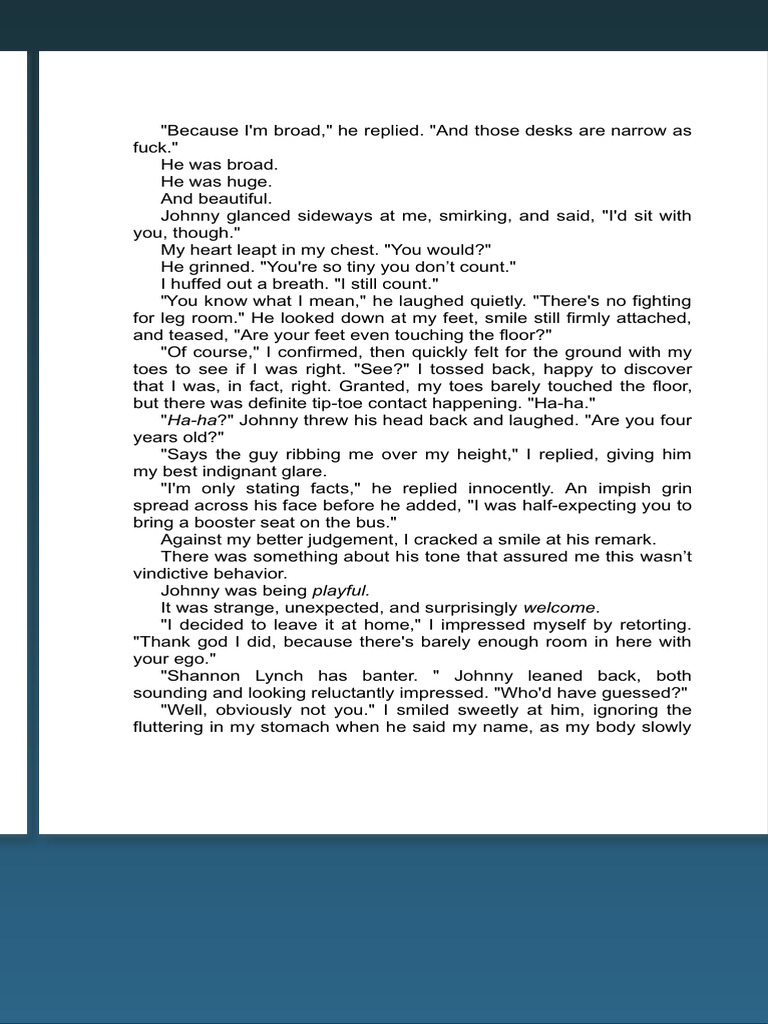 "Because I'm broad," he replied. "And those desks are narrow as fuck."

He was broad.

He was huge.

And beautiful.

Johnny glanced sideways at me, smirking, and said, "I'd sit with you, though."

My heart leapt in my chest. "You would?"

He grinned. "You're so tiny you don't count."

I huffed out a breath. "I still count."

"You know what I mean," he laughed quietly. "There's no fighting for leg room." He looked down at my feet, smile still firmly attached, and teased, "Are your feet even touching the floor?"

"Of course," I confirmed, then quickly felt for the ground with my toes to see if I was right. "See?" I tossed back, happy to discover that I was, in fact, right. Granted, my toes barely touched the floor, but there was definite tip-toe contact happening. "Ha-ha."

"Ha-ha?" Johnny threw his head back and laughed. "Are you four years old?"

"Says the guy ribbing me over my height," I replied, giving him my best indignant glare.

"I'm only stating facts," he replied innocently. An impish grin spread across his face before he added, "I was half-expecting you to bring a booster seat on the bus."

Against my better judgement, I cracked a smile at his remark.

There was something about his tone that assured me this wasn't vindictive behavior.

Johnny was being playful.

It was strange, unexpected, and surprisingly welcome.

"I decided to leave it at home," I impressed myself by retorting. "Thank god I did, because there's barely enough room in here with your ego."

"Shannon Lynch has banter. " Johnny leaned back, both sounding and looking reluctantly impressed. "Who'd have guessed?"

"Well, obviously not you." I smiled sweetly at him, ignoring the fluttering in my stomach when he said my name, as my body slowly